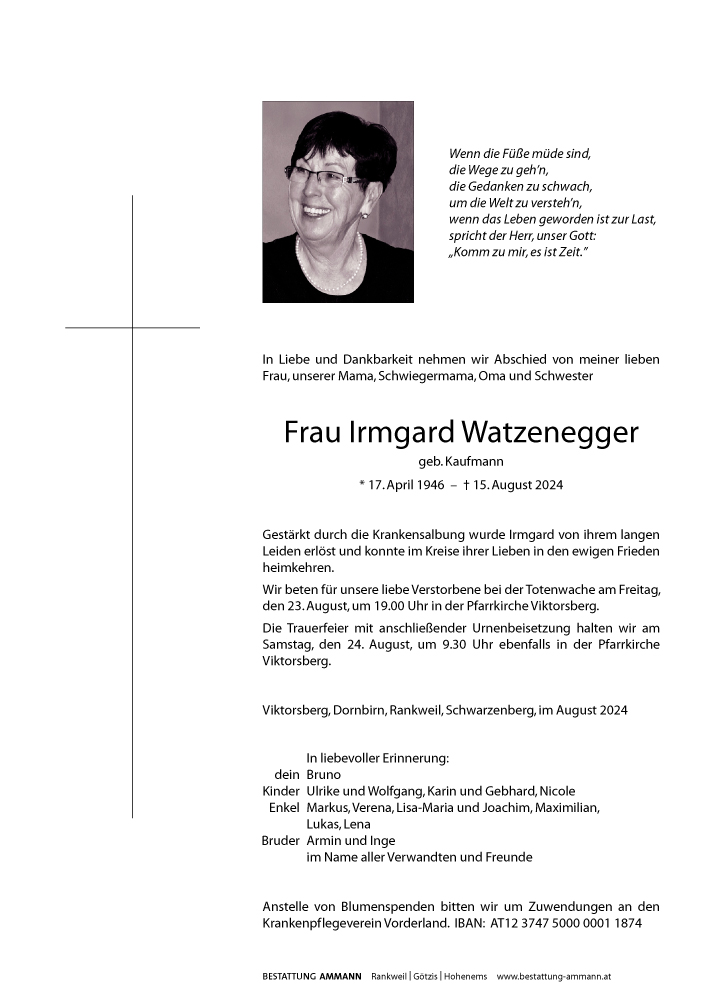 Wenn die Füße müde sind,
die Wege zu geh'n,
die Gedanken zu schwach,
um die Welt zu versteh'n,
wenn das Leben geworden ist zur Last,
spricht der Herr, unser Gott:
„Komm zu mir, es ist Zeit."

In Liebe und Dankbarkeit nehmen wir Abschied von meiner lieben Frau, unserer Mama, Schwiegermama, Oma und Schwester

Frau Irmgard Watzenegger

geb. Kaufmann

* 17. April 1946 – † 15. August 2024

Gestärkt durch die Krankensalbung wurde Irmgard von ihrem langen Leiden erlöst und konnte im Kreise ihrer Lieben in den ewigen Frieden heimkehren.

Wir beten für unsere liebe Verstorbene bei der Totenwache am Freitag, den 23. August, um 19.00 Uhr in der Pfarrkirche Viktorsberg.

Die Trauerfeier mit anschließender Urnenbeisetzung halten wir am Samstag, den 24. August, um 9.30 Uhr ebenfalls in der Pfarrkirche Viktorsberg.

Viktorsberg, Dornbirn, Rankweil, Schwarzenberg, im August 2024

In liebevoller Erinnerung:
dein Bruno
Kinder Ulrike und Wolfgang, Karin und Gebhard, Nicole
Enkel Markus, Verena, Lisa-Maria und Joachim, Maximilian, Lukas, Lena
Bruder Armin und Inge
im Name aller Verwandten und Freunde

Anstelle von Blumenspenden bitten wir um Zuwendungen an den Krankenpflegeverein Vorderland. IBAN: AT12 3747 5000 0001 1874

BESTATTUNG AMMANN Rankweil | Götzis | Hohenems www.bestattung-ammann.at